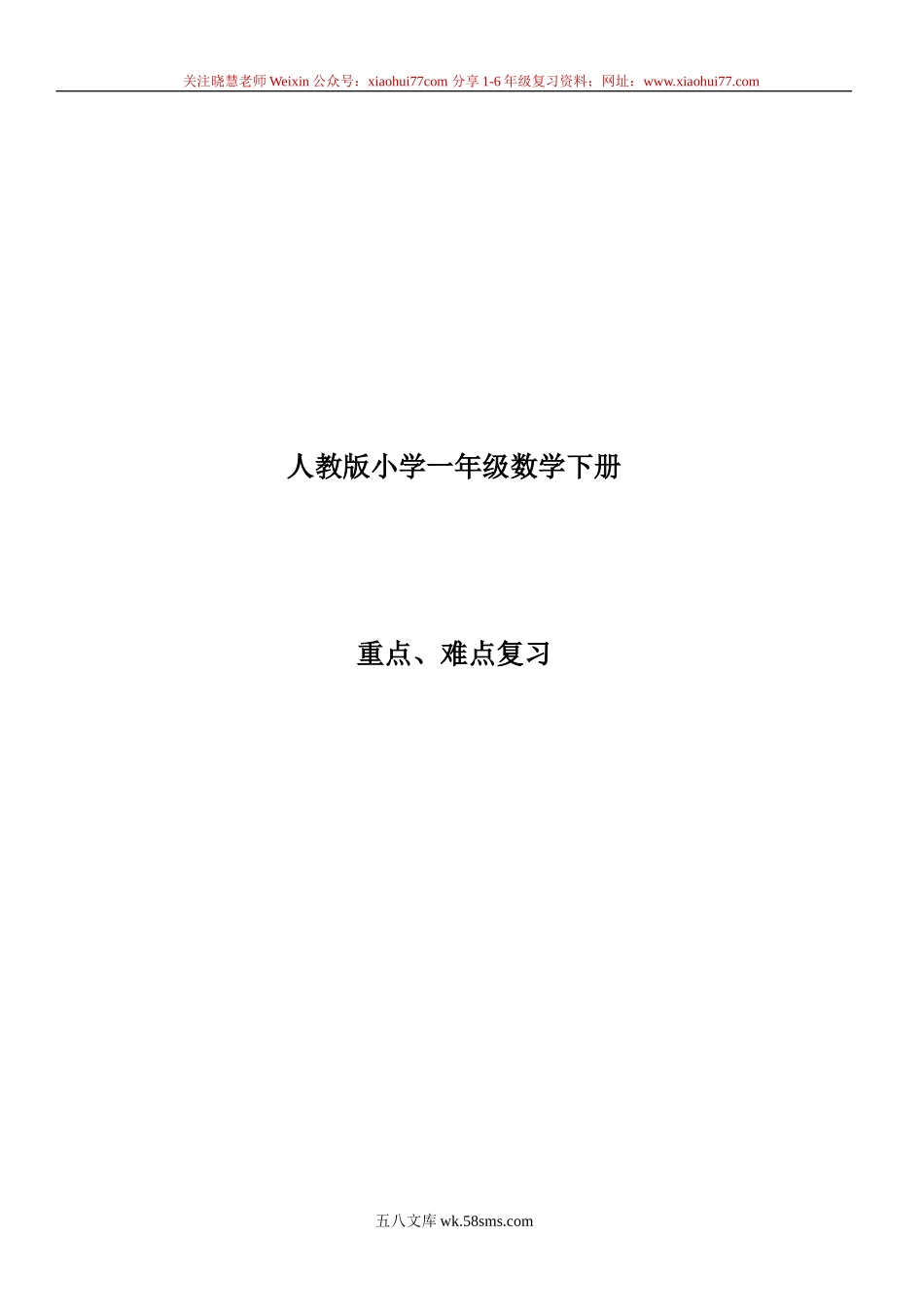 关注晓慧老师 Weixin 公众号：xiaohui77com 分享 1-6 年级复习资料；网址：www.xiaohui77.com

人教版小学一年级数学下册

重点、难点复习

五八文库 wk.58sms.com